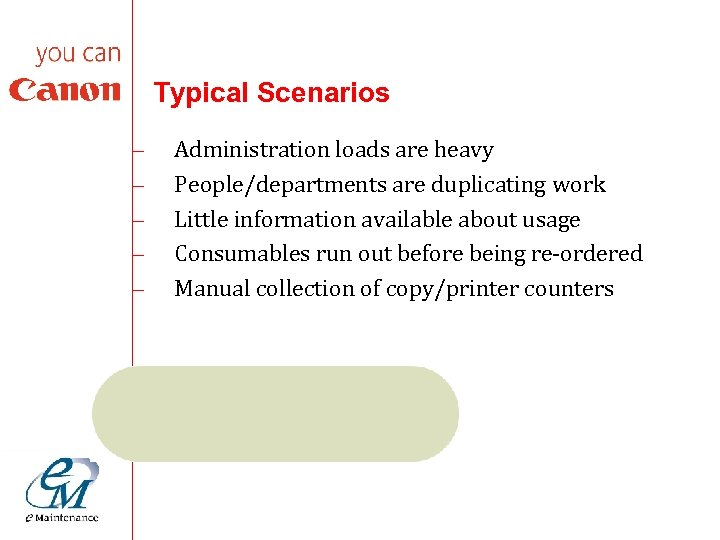 you can
Canon

Typical Scenarios

- Administration loads are heavy
- People/departments are duplicating work
- Little information available about usage
- Consumables run out before being re-ordered
- Manual collection of copy/printer counters

eM
e Maintenance